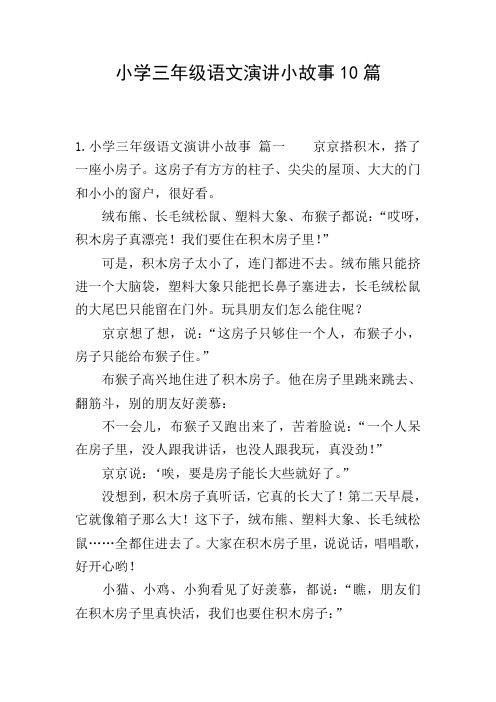 小学三年级语文演讲小故事10篇

1.小学三年级语文演讲小故事 篇一　　京京搭积木，搭了一座小房子。这房子有方方的柱子、尖尖的屋顶、大大的门和小小的窗户，很好看。

绒布熊、长毛绒松鼠、塑料大象、布猴子都说：“哎呀，积木房子真漂亮！我们要住在积木房子里！”

可是，积木房子太小了，连门都进不去。绒布熊只能挤进一个大脑袋，塑料大象只能把长鼻子塞进去，长毛绒松鼠的大尾巴只能留在门外。玩具朋友们怎么能住呢？

京京想了想，说：“这房子只够住一个人，布猴子小，房子只能给布猴子住。”

布猴子高兴地住进了积木房子。他在房子里跳来跳去、翻筋斗，别的朋友好羡慕：

不一会儿，布猴子又跑出来了，苦着脸说：“一个人呆在房子里，没人跟我讲话，也没人跟我玩，真没劲！”

京京说：‘唉，要是房子能长大些就好了。”

没想到，积木房子真听话，它真的长大了！第二天早晨，它就像箱子那么大！这下子，绒布熊、塑料大象、长毛绒松鼠……全都住进去了。大家在积木房子里，说说话，唱唱歌，好开心哟！

小猫、小鸡、小狗看见了好羡慕，都说：“瞧，朋友们在积木房子里真快活，我们也要住积木房子：”